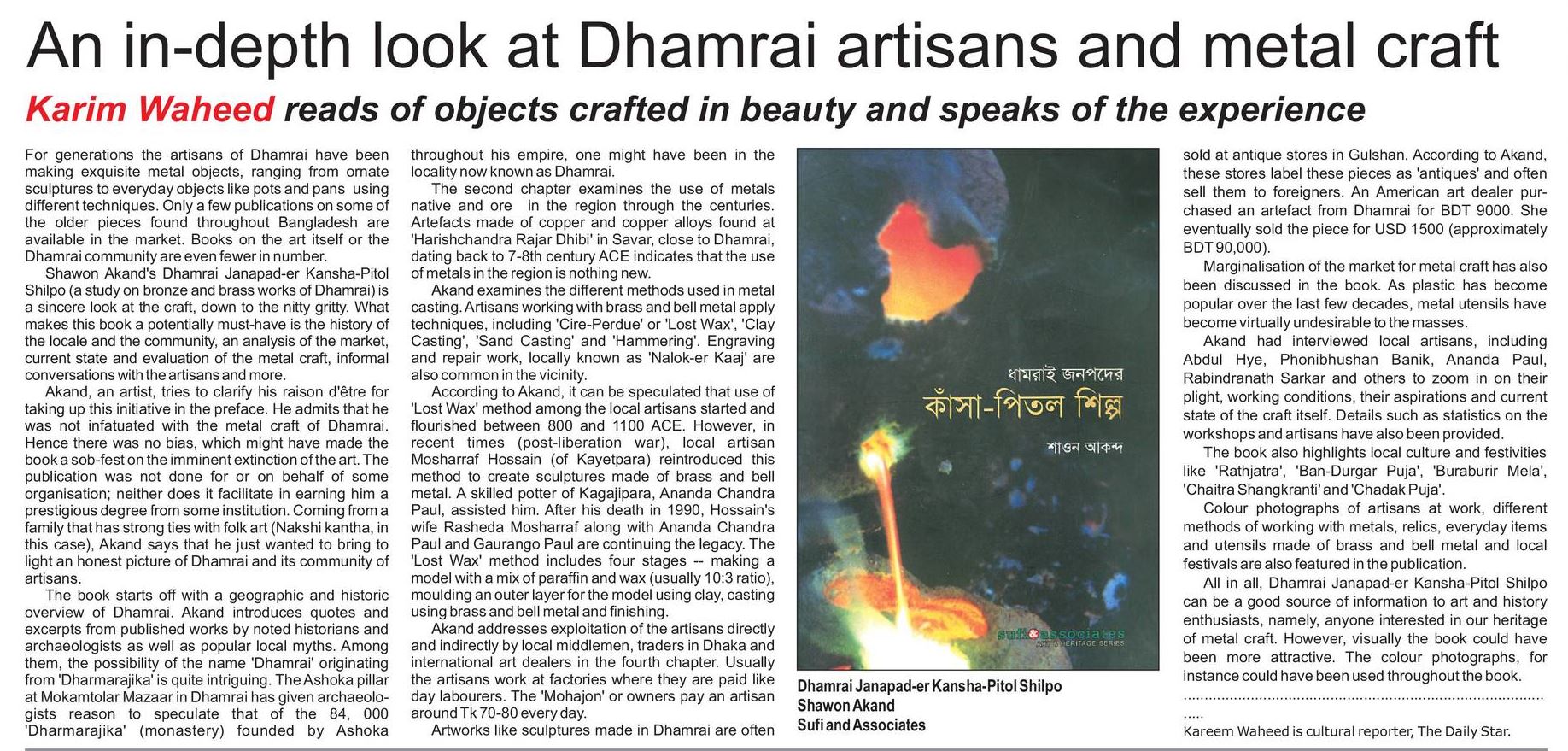 An in-depth look at Dhamrai artisans and metal craft

Karim Waheed reads of objects crafted in beauty and speaks of the experience

For generations the artisans of Dhamrai have been making exquisite metal objects, ranging from ornate sculptures to everyday objects like pots and pans using different techniques. Only a few publications on some of the older pieces found throughout Bangladesh are available in the market. Books on the art itself or the Dhamrai community are even fewer in number.

Shawon Akand's Dhamrai Janapad-er Kansha-Pitol Shilpo (a study on bronze and brass works of Dhamrai) is a sincere look at the craft, down to the nitty gritty. What makes this book a potentially must-have is the history of the locale and the community, an analysis of the market, current state and evaluation of the metal craft, informal conversations with the artisans and more.

Akand, an artist, tries to clarify his raison d'être for taking up this initiative in the preface. He admits that he was not infatuated with the metal craft of Dhamrai. Hence there was no bias, which might have made the book a sob-fest on the imminent extinction of the art. The publication was not done for or on behalf of some organisation; neither does it facilitate in earning him a prestigious degree from some institution. Coming from a family that has strong ties with folk art (Nakshi kantha, in this case), Akand says that he just wanted to bring to light an honest picture of Dhamrai and its community of artisans.

The book starts off with a geographic and historic overview of Dhamrai. Akand introduces quotes and excerpts from published works by noted historians and archaeologists as well as popular local myths. Among them, the possibility of the name 'Dhamrai' originating from 'Dharmarajika' is quite intriguing. The Ashoka pillar at Mokamtolar Mazaar in Dhamrai has given archaeologists reason to speculate that of the 84, 000 'Dharmarajika' (monastery) founded by Ashoka throughout his empire, one might have been in the locality now known as Dhamrai.

The second chapter examines the use of metals native and ore in the region through the centuries. Artefacts made of copper and copper alloys found at 'Harishchandra Rajar Dhibi' in Savar, close to Dhamrai, dating back to 7-8th century ACE indicates that the use of metals in the region is nothing new.

Akand examines the different methods used in metal casting. Artisans working with brass and bell metal apply techniques, including 'Cire-Perdue' or 'Lost Wax', 'Clay Casting', 'Sand Casting' and 'Hammering'. Engraving and repair work, locally known as 'Nalok-er Kaaj' are also common in the vicinity.

According to Akand, it can be speculated that use of 'Lost Wax' method among the local artisans started and flourished between 800 and 1100 ACE. However, in recent times (post-liberation war), local artisan Mosharraf Hossain (of Kayetpara) reintroduced this method to create sculptures made of brass and bell metal. A skilled potter of Kagajipara, Ananda Chandra Paul, assisted him. After his death in 1990, Hossain's wife Rasheda Mosharraf along with Ananda Chandra Paul and Gaurango Paul are continuing the legacy. The 'Lost Wax' method includes four stages -- making a model with a mix of paraffin and wax (usually 10:3 ratio), moulding an outer layer for the model using clay, casting using brass and bell metal and finishing.

Akand addresses exploitation of the artisans directly and indirectly by local middlemen, traders in Dhaka and international art dealers in the fourth chapter. Usually the artisans work at factories where they are paid like day labourers. The 'Mohajon' or owners pay an artisan around Tk 70-80 every day.

Artworks like sculptures made in Dhamrai are often

ধামরাই জনপদের
কাঁসা-পিতল শিল্প
শাওন আকন্দ

sufi & associates

Dhamrai Janapad-er Kansha-Pitol Shilpo
Shawon Akand
Sufi and Associates

sold at antique stores in Gulshan. According to Akand, these stores label these pieces as 'antiques' and often sell them to foreigners. An American art dealer purchased an artefact from Dhamrai for BDT 9000. She eventually sold the piece for USD 1500 (approximately BDT 90,000).

Marginalisation of the market for metal craft has also been discussed in the book. As plastic has become popular over the last few decades, metal utensils have become virtually undesirable to the masses.

Akand had interviewed local artisans, including Abdul Hye, Phonibhushan Banik, Ananda Paul, Rabindranath Sarkar and others to zoom in on their plight, working conditions, their aspirations and current state of the craft itself. Details such as statistics on the workshops and artisans have also been provided.

The book also highlights local culture and festivities like 'Rathjatra', 'Ban-Durgar Puja', 'Buraburir Mela', 'Chaitra Shangkranti' and 'Chadak Puja'.

Colour photographs of artisans at work, different methods of working with metals, relics, everyday items and utensils made of brass and bell metal and local festivals are also featured in the publication.

All in all, Dhamrai Janapad-er Kansha-Pitol Shilpo can be a good source of information to art and history enthusiasts, namely, anyone interested in our heritage of metal craft. However, visually the book could have been more attractive. The colour photographs, for instance could have been used throughout the book.

Kareem Waheed is cultural reporter, The Daily Star.